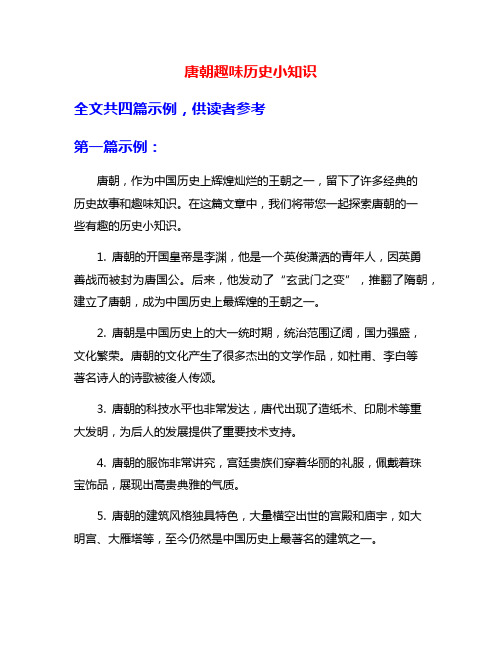 唐朝趣味历史小知识

全文共四篇示例，供读者参考

第一篇示例：

唐朝，作为中国历史上辉煌灿烂的王朝之一，留下了许多经典的历史故事和趣味知识。在这篇文章中，我们将带您一起探索唐朝的一些有趣的历史小知识。

1. 唐朝的开国皇帝是李渊，他是一个英俊潇洒的青年人，因英勇善战而被封为唐国公。后来，他发动了“玄武门之变”，推翻了隋朝，建立了唐朝，成为中国历史上最辉煌的王朝之一。

2. 唐朝是中国历史上的大一统时期，统治范围辽阔，国力强盛，文化繁荣。唐朝的文化产生了很多杰出的文学作品，如杜甫、李白等著名诗人的诗歌被後人传颂。

3. 唐朝的科技水平也非常发达，唐代出现了造纸术、印刷术等重大发明，为后人的发展提供了重要技术支持。

4. 唐朝的服饰非常讲究，宫廷贵族们穿着华丽的礼服，佩戴着珠宝饰品，展现出高贵典雅的气质。

5. 唐朝的建筑风格独具特色，大量横空出世的宫殿和庙宇，如大明宫、大雁塔等，至今仍然是中国历史上最著名的建筑之一。